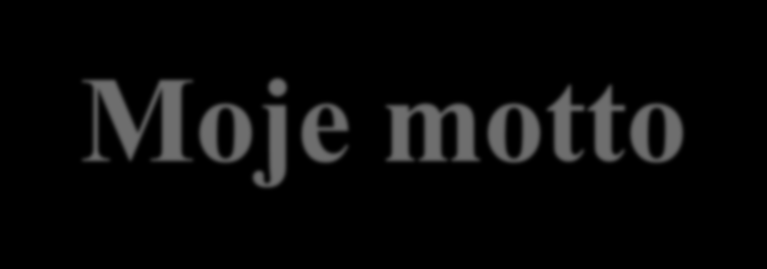 Moje motto